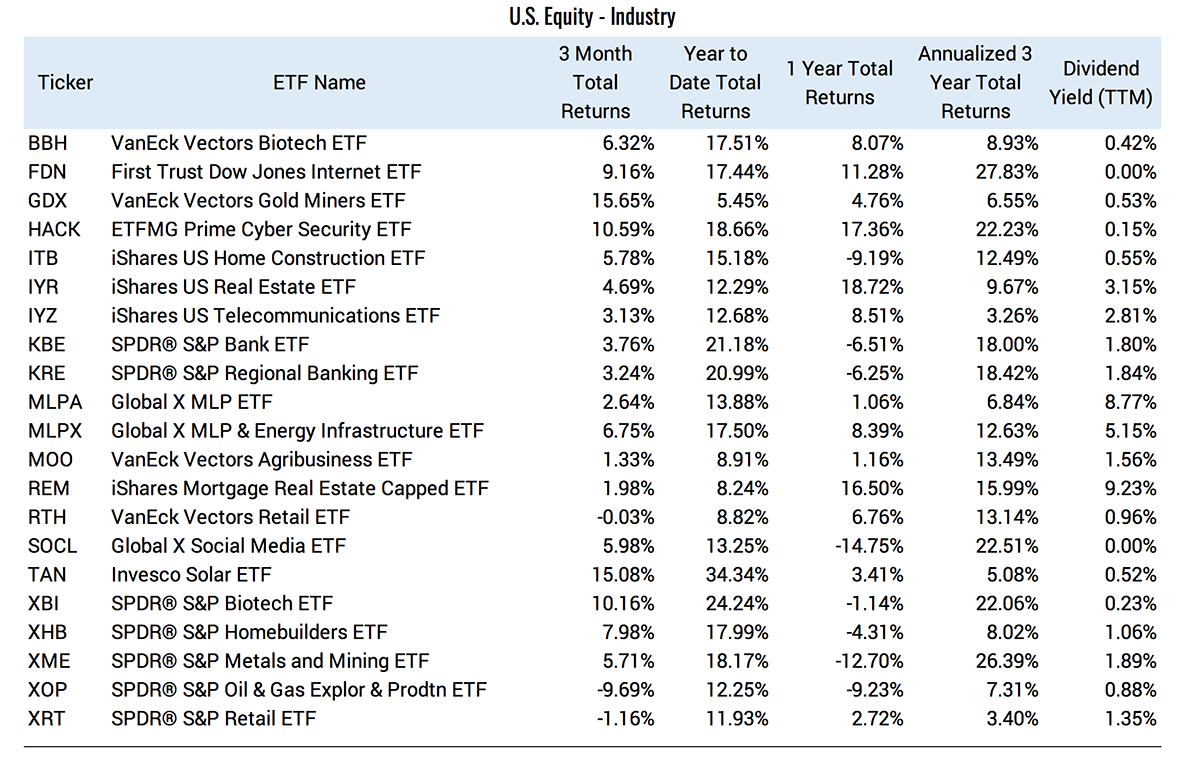 U.S. Equity - Industry

| Ticker | ETF Name | 3 Month Total Returns | Year to Date Total Returns | 1 Year Total Returns | Annualized 3 Year Total Returns | Dividend Yield (TTM) |
|---|---|---|---|---|---|---|
| BBH | VanEck Vectors Biotech ETF | 6.32% | 17.51% | 8.07% | 8.93% | 0.42% |
| FDN | First Trust Dow Jones Internet ETF | 9.16% | 17.44% | 11.28% | 27.83% | 0.00% |
| GDX | VanEck Vectors Gold Miners ETF | 15.65% | 5.45% | 4.76% | 6.55% | 0.53% |
| HACK | ETFMG Prime Cyber Security ETF | 10.59% | 18.66% | 17.36% | 22.23% | 0.15% |
| ITB | iShares US Home Construction ETF | 5.78% | 15.18% | -9.19% | 12.49% | 0.55% |
| IYR | iShares US Real Estate ETF | 4.69% | 12.29% | 18.72% | 9.67% | 3.15% |
| IYZ | iShares US Telecommunications ETF | 3.13% | 12.68% | 8.51% | 3.26% | 2.81% |
| KBE | SPDR® S&P Bank ETF | 3.76% | 21.18% | -6.51% | 18.00% | 1.80% |
| KRE | SPDR® S&P Regional Banking ETF | 3.24% | 20.99% | -6.25% | 18.42% | 1.84% |
| MLPA | Global X MLP ETF | 2.64% | 13.88% | 1.06% | 6.84% | 8.77% |
| MLPX | Global X MLP & Energy Infrastructure ETF | 6.75% | 17.50% | 8.39% | 12.63% | 5.15% |
| MOO | VanEck Vectors Agribusiness ETF | 1.33% | 8.91% | 1.16% | 13.49% | 1.56% |
| REM | iShares Mortgage Real Estate Capped ETF | 1.98% | 8.24% | 16.50% | 15.99% | 9.23% |
| RTH | VanEck Vectors Retail ETF | -0.03% | 8.82% | 6.76% | 13.14% | 0.96% |
| SOCL | Global X Social Media ETF | 5.98% | 13.25% | -14.75% | 22.51% | 0.00% |
| TAN | Invesco Solar ETF | 15.08% | 34.34% | 3.41% | 5.08% | 0.52% |
| XBI | SPDR® S&P Biotech ETF | 10.16% | 24.24% | -1.14% | 22.06% | 0.23% |
| XHB | SPDR® S&P Homebuilders ETF | 7.98% | 17.99% | -4.31% | 8.02% | 1.06% |
| XME | SPDR® S&P Metals and Mining ETF | 5.71% | 18.17% | -12.70% | 26.39% | 1.89% |
| XOP | SPDR® S&P Oil & Gas Explor & Prodtn ETF | -9.69% | 12.25% | -9.23% | 7.31% | 0.88% |
| XRT | SPDR® S&P Retail ETF | -1.16% | 11.93% | 2.72% | 3.40% | 1.35% |